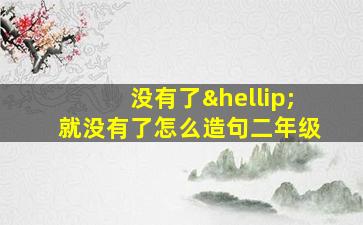 没有了&hellip;
就没有了怎么造句二年级